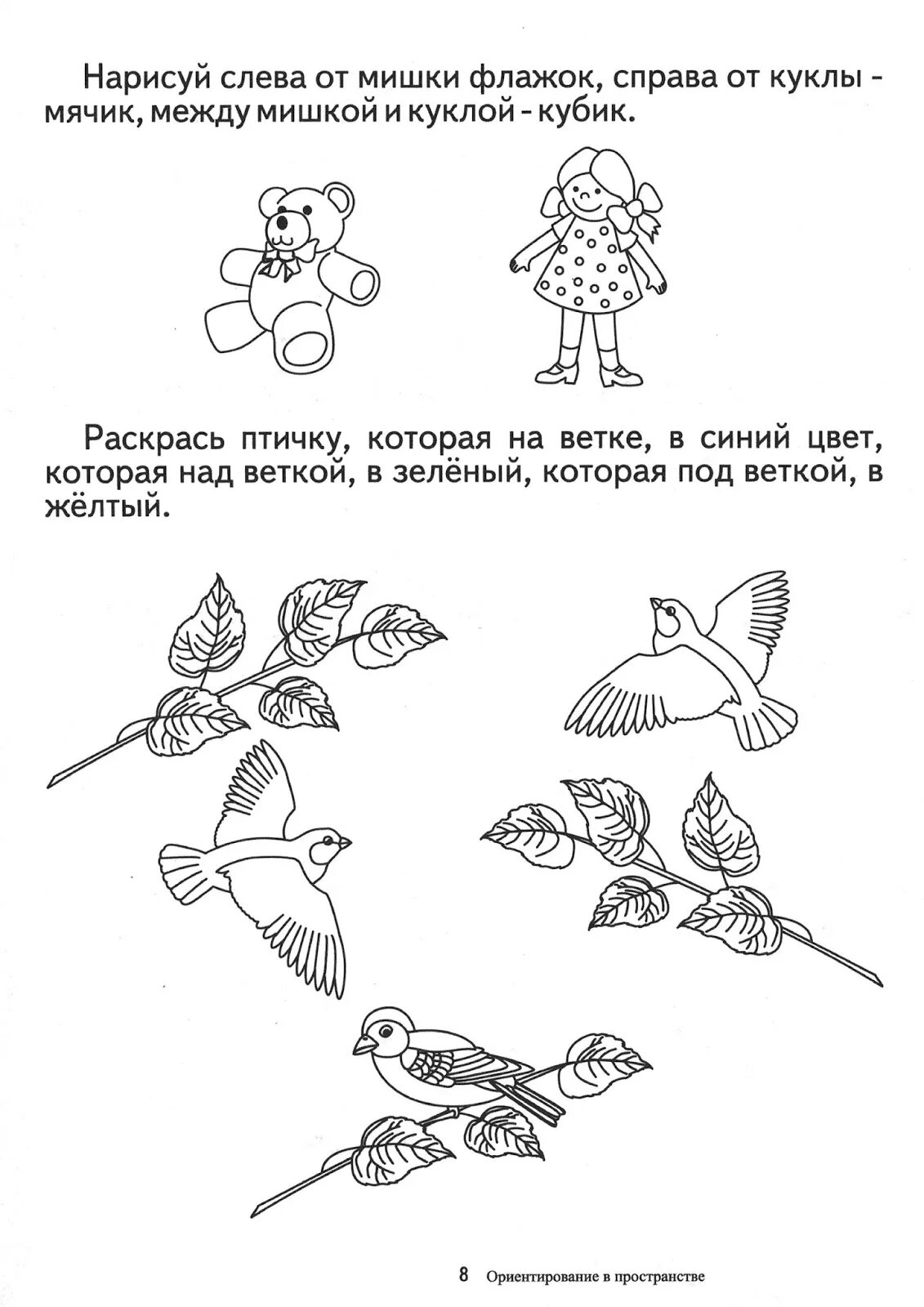 Нарисуй слева от мишки флажок, справа от куклы - мячик, между мишкой и куклой - кубик.

Раскрась птичку, которая на ветке, в синий цвет, которая над веткой, в зелёный, которая под веткой, в жёлтый.

8 Ориентирование в пространстве